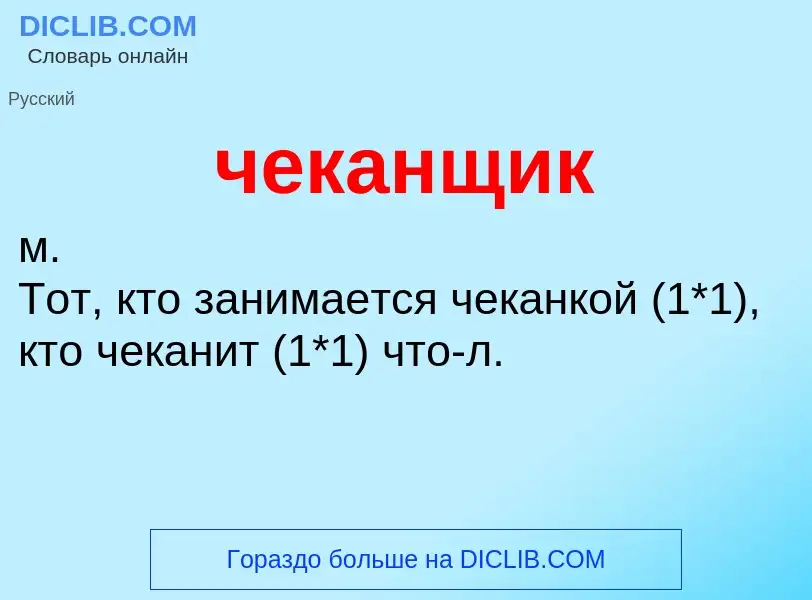 DICLIB.COM
Словарь онлайн

Русский

чеканщик

м.
Тот, кто занимается чеканкой (1*1), кто чеканит (1*1) что-л.

Гораздо больше на DICLIB.COM